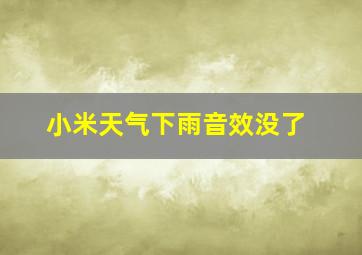 小米天气下雨音效没了